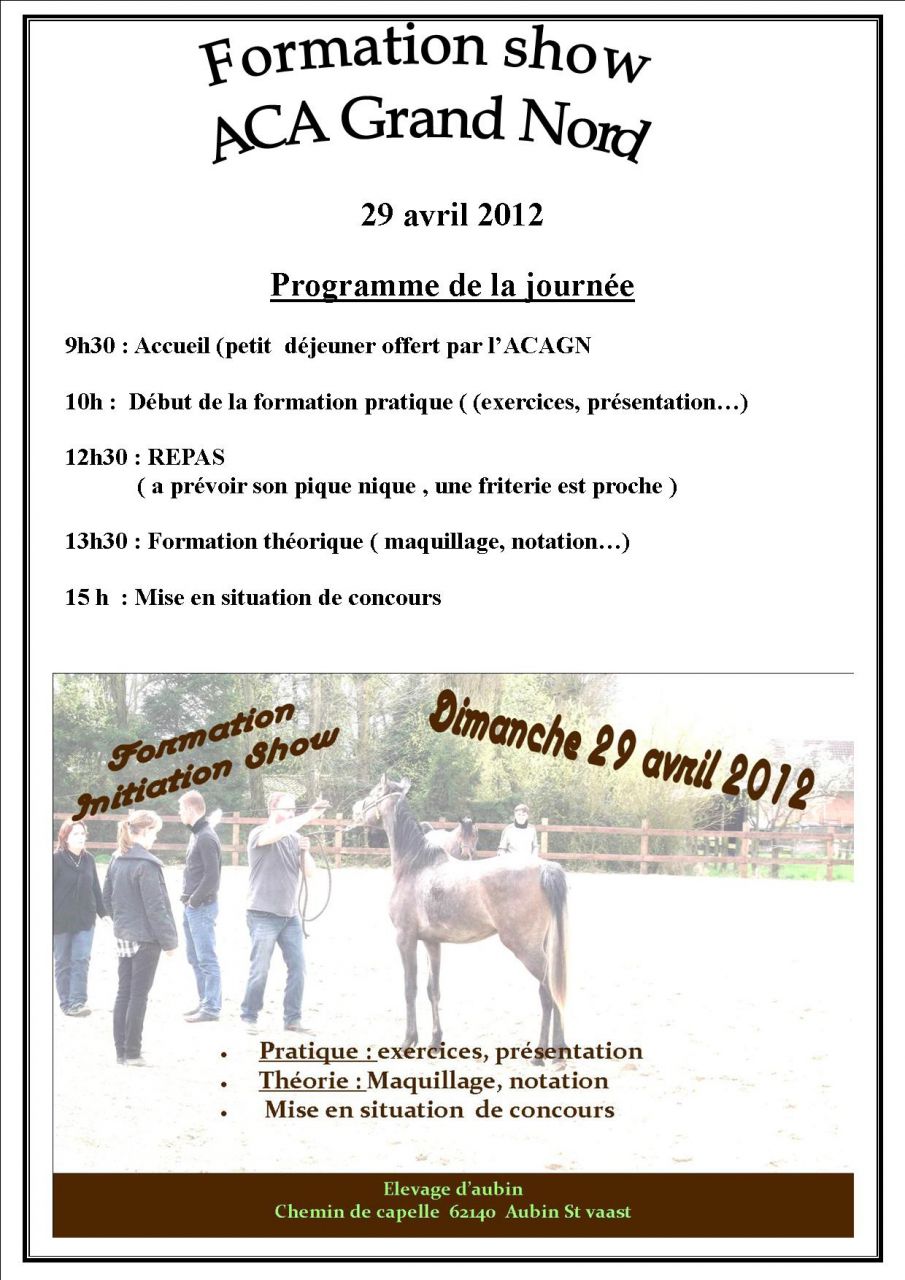 Formation show
ACA Grand Nord

29 avril 2012

Programme de la journée

9h30 : Accueil (petit déjeuner offert par l'ACAGN

10h : Début de la formation pratique ( (exercices, présentation…)

12h30 : REPAS
( a prévoir son pique nique , une friterie est proche )

13h30 : Formation théorique ( maquillage, notation…)

15 h : Mise en situation de concours

Formation Initiation Show

Dimanche 29 avril 2012

• Pratique : exercices, présentation
• Théorie : Maquillage, notation
• Mise en situation de concours

Elevage d'aubin
Chemin de capelle 62140 Aubin St vaast